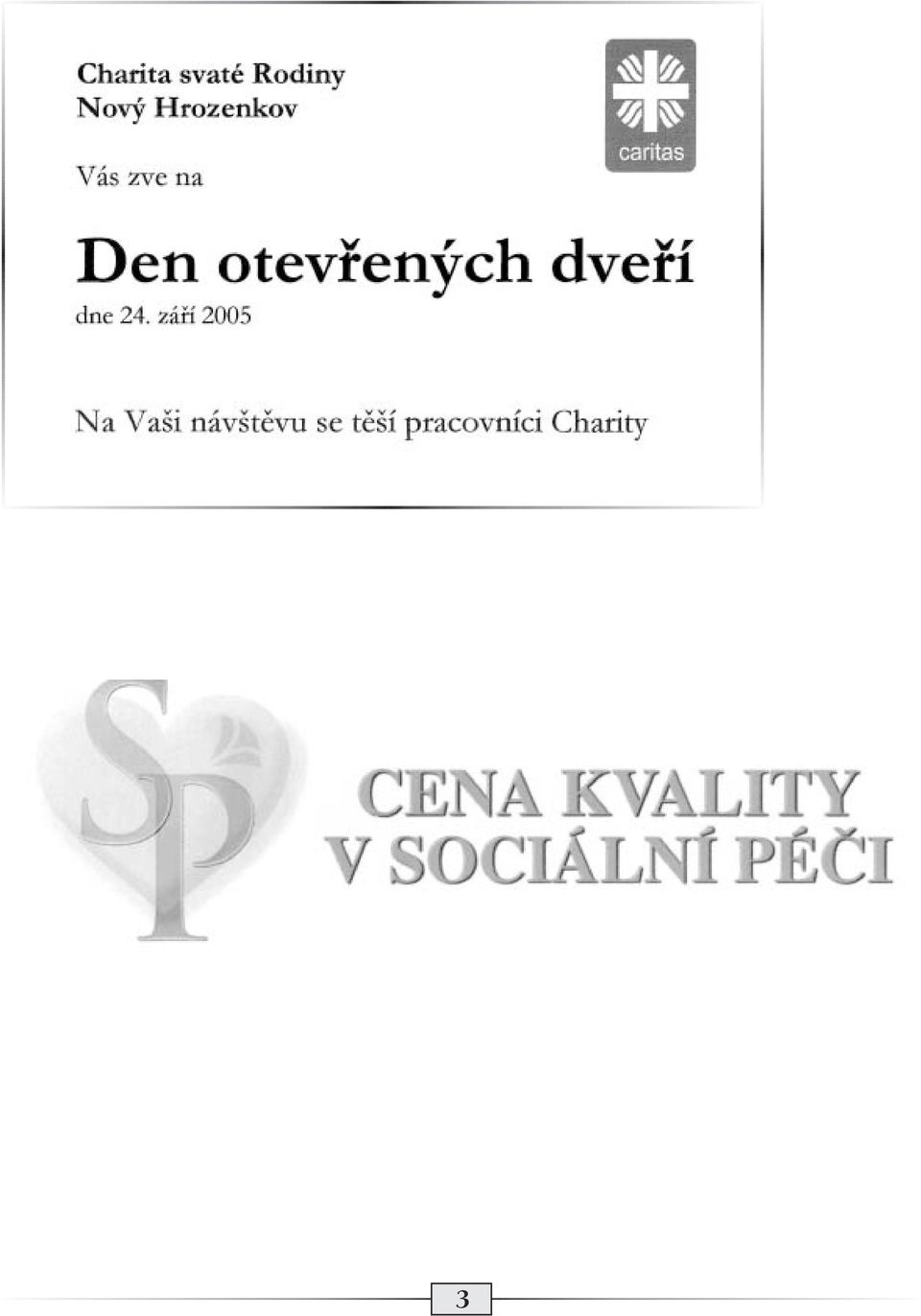 Charita svaté Rodiny
Nový Hrozenkov

caritas

Vás zve na

Den otevřených dveří

dne 24. září 2005

Na Vaši návštěvu se těší pracovníci Charity

SP

CENA KVALITY
V SOCIÁLNÍ PÉČI

3